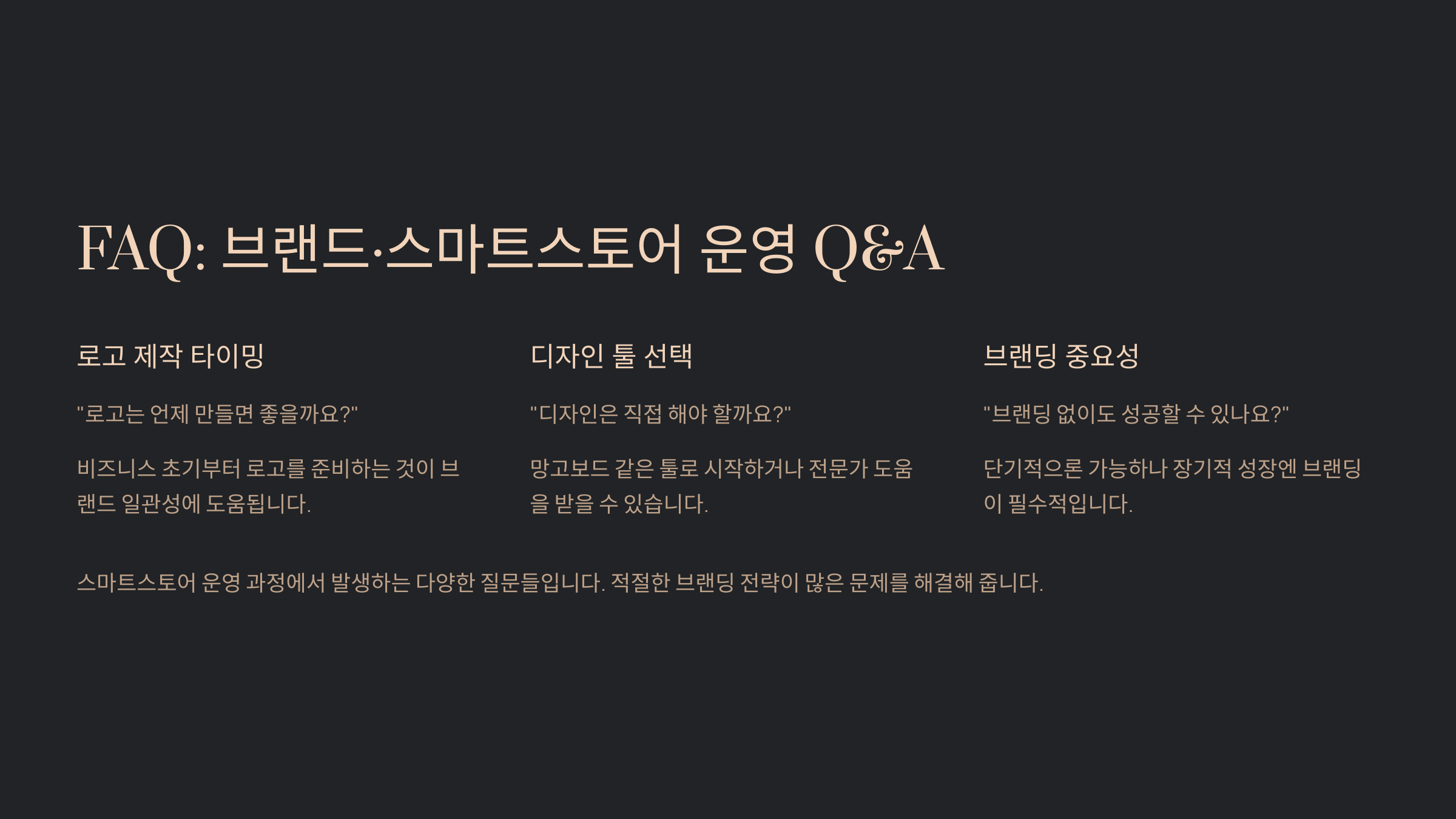 FAQ: 브랜드·스마트스토어 운영 Q&A

로고 제작 타이밍

"로고는 언제 만들면 좋을까요?"

비즈니스 초기부터 로고를 준비하는 것이 브랜드 일관성에 도움됩니다.

디자인 툴 선택

"디자인은 직접 해야 할까요?"

망고보드 같은 툴로 시작하거나 전문가 도움을 받을 수 있습니다.

브랜딩 중요성

"브랜딩 없이도 성공할 수 있나요?"

단기적으론 가능하나 장기적 성장엔 브랜딩이 필수적입니다.

스마트스토어 운영 과정에서 발생하는 다양한 질문들입니다. 적절한 브랜딩 전략이 많은 문제를 해결해 줍니다.